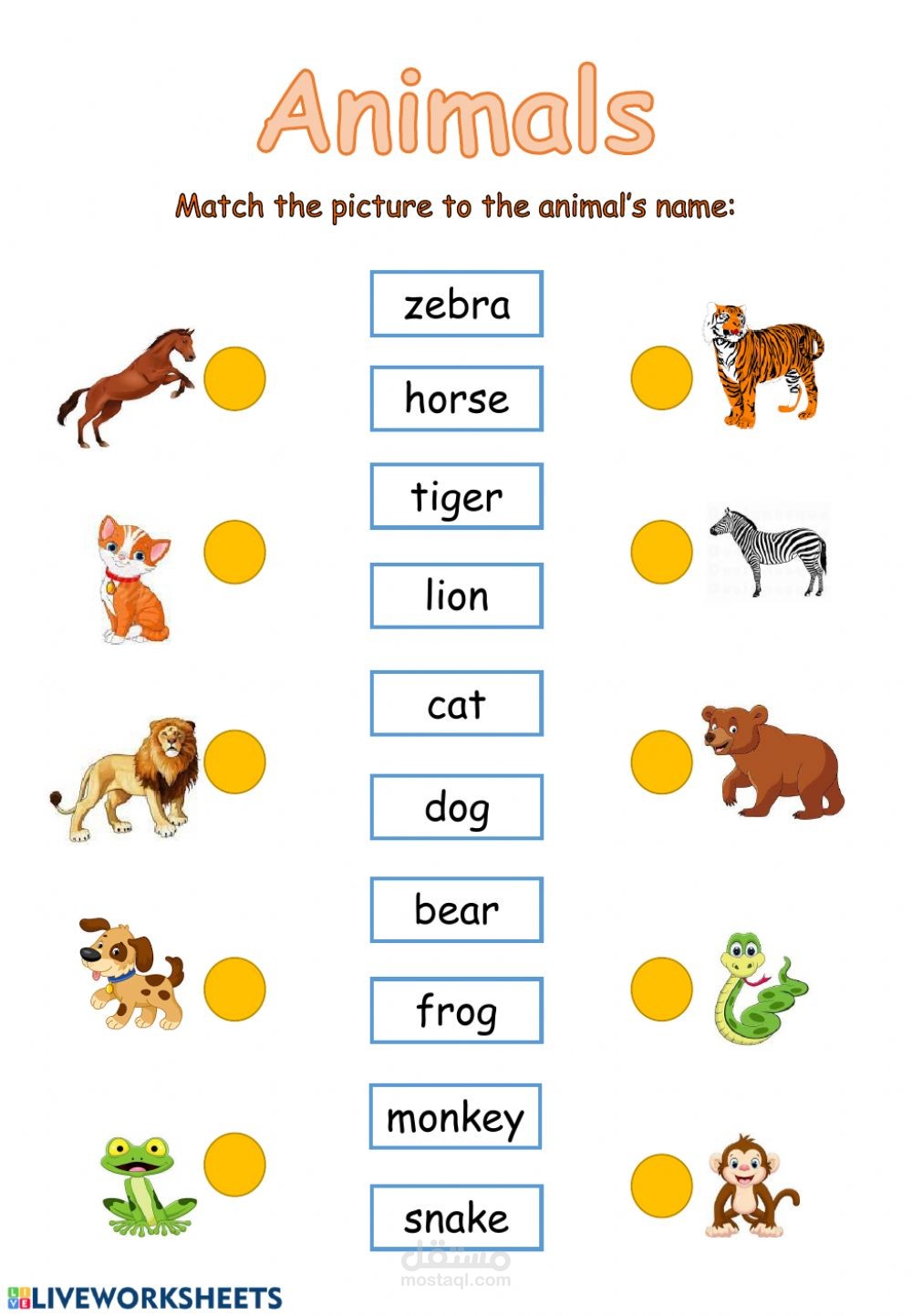 Animals

Match the picture to the animal's name:

zebra

horse

tiger

lion

cat

dog

bear

frog

monkey

snake

LIVEWORKSHEETS

مستقل
mostaql.com